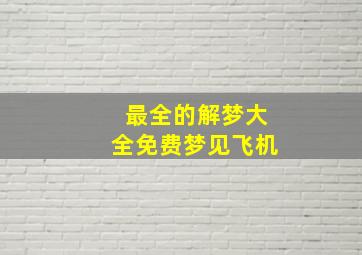 最全的解梦大全免费梦见飞机